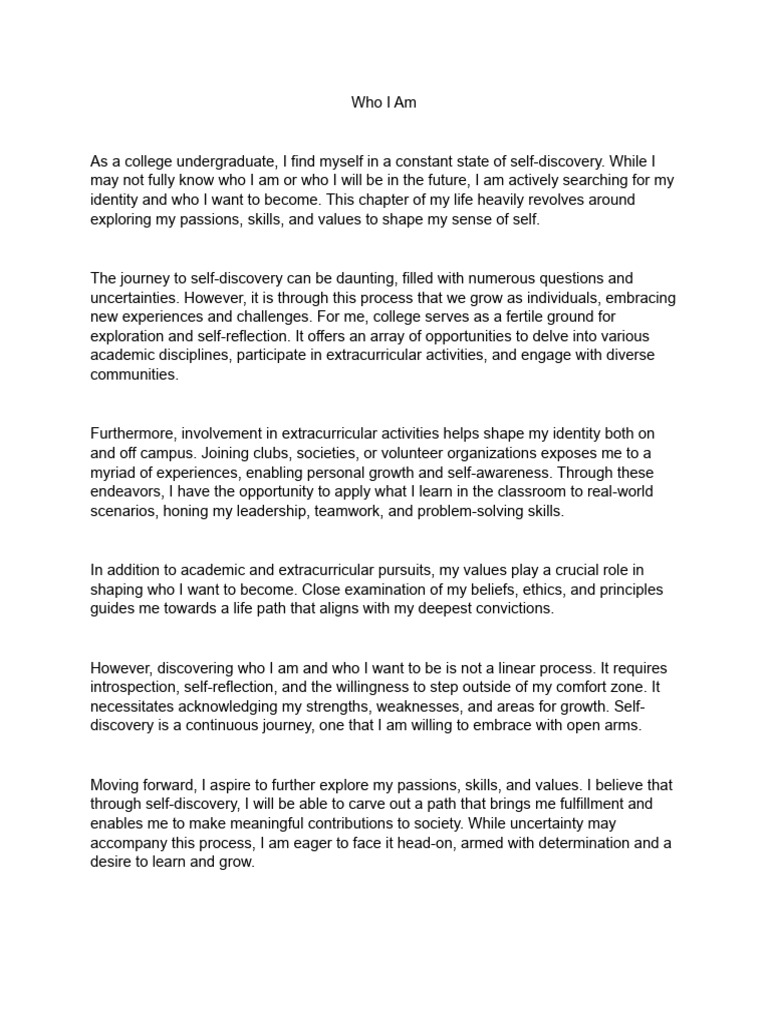 Who I Am

As a college undergraduate, I find myself in a constant state of self-discovery. While I may not fully know who I am or who I will be in the future, I am actively searching for my identity and who I want to become. This chapter of my life heavily revolves around exploring my passions, skills, and values to shape my sense of self.

The journey to self-discovery can be daunting, filled with numerous questions and uncertainties. However, it is through this process that we grow as individuals, embracing new experiences and challenges. For me, college serves as a fertile ground for exploration and self-reflection. It offers an array of opportunities to delve into various academic disciplines, participate in extracurricular activities, and engage with diverse communities.

Furthermore, involvement in extracurricular activities helps shape my identity both on and off campus. Joining clubs, societies, or volunteer organizations exposes me to a myriad of experiences, enabling personal growth and self-awareness. Through these endeavors, I have the opportunity to apply what I learn in the classroom to real-world scenarios, honing my leadership, teamwork, and problem-solving skills.

In addition to academic and extracurricular pursuits, my values play a crucial role in shaping who I want to become. Close examination of my beliefs, ethics, and principles guides me towards a life path that aligns with my deepest convictions.

However, discovering who I am and who I want to be is not a linear process. It requires introspection, self-reflection, and the willingness to step outside of my comfort zone. It necessitates acknowledging my strengths, weaknesses, and areas for growth. Self-discovery is a continuous journey, one that I am willing to embrace with open arms.

Moving forward, I aspire to further explore my passions, skills, and values. I believe that through self-discovery, I will be able to carve out a path that brings me fulfillment and enables me to make meaningful contributions to society. While uncertainty may accompany this process, I am eager to face it head-on, armed with determination and a desire to learn and grow.